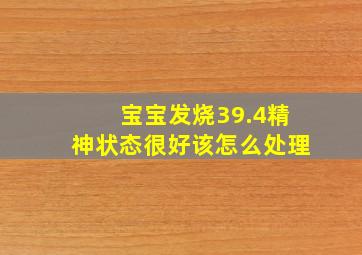 宝宝发烧39.4精神状态很好该怎么处理